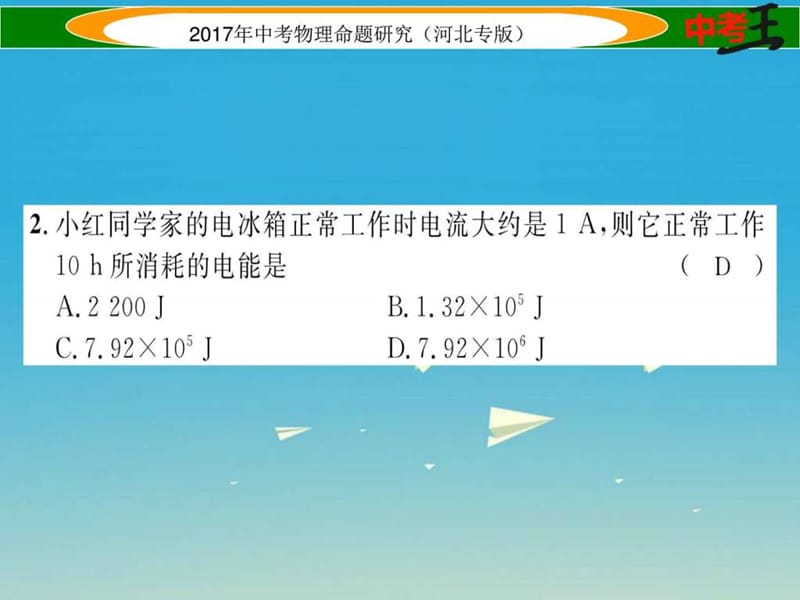 2017年中考物理命题研究（河北专版）

中考王

2. 小红同学家的电冰箱正常工作时电流大约是 1 A，则它正常工作 10 h 所消耗的电能是 （ D ）

A. 2 200 J
B. $1.32\times10^5$ J
C. $7.92\times10^5$ J
D. $7.92\times10^6$ J